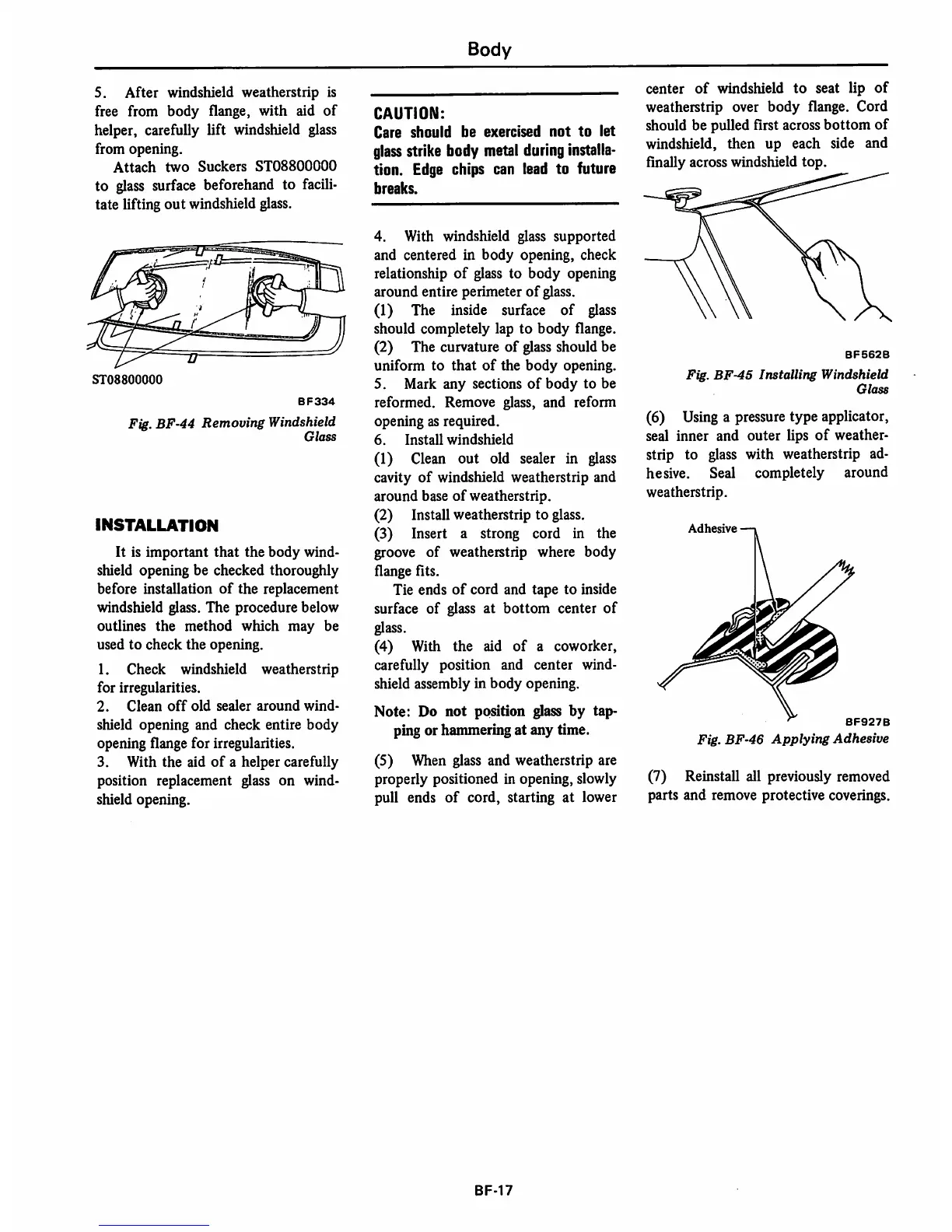 Body

5. After windshield weatherstrip is free from body flange, with aid of helper, carefully lift windshield glass from opening.

Attach two Suckers ST08800000 to glass surface beforehand to facilitate lifting out windshield glass.

ST08800000

BF334

Fig. BF-44 Removing Windshield Glass

INSTALLATION

It is important that the body windshield opening be checked thoroughly before installation of the replacement windshield glass. The procedure below outlines the method which may be used to check the opening.

1. Check windshield weatherstrip for irregularities.
2. Clean off old sealer around windshield opening and check entire body opening flange for irregularities.
3. With the aid of a helper carefully position replacement glass on windshield opening.

CAUTION:
Care should be exercised not to let glass strike body metal during installation. Edge chips can lead to future breaks.

4. With windshield glass supported and centered in body opening, check relationship of glass to body opening around entire perimeter of glass.
(1) The inside surface of glass should completely lap to body flange.
(2) The curvature of glass should be uniform to that of the body opening.
5. Mark any sections of body to be reformed. Remove glass, and reform opening as required.
6. Install windshield
(1) Clean out old sealer in glass cavity of windshield weatherstrip and around base of weatherstrip.
(2) Install weatherstrip to glass.
(3) Insert a strong cord in the groove of weatherstrip where body flange fits.

Tie ends of cord and tape to inside surface of glass at bottom center of glass.
(4) With the aid of a coworker, carefully position and center windshield assembly in body opening.

Note: Do not position glass by tapping or hammering at any time.

(5) When glass and weatherstrip are properly positioned in opening, slowly pull ends of cord, starting at lower center of windshield to seat lip of weatherstrip over body flange. Cord should be pulled first across bottom of windshield, then up each side and finally across windshield top.

BF562B

Fig. BF-45 Installing Windshield Glass

(6) Using a pressure type applicator, seal inner and outer lips of weatherstrip to glass with weatherstrip adhesive. Seal completely around weatherstrip.

Adhesive

BF927B

Fig. BF-46 Applying Adhesive

(7) Reinstall all previously removed parts and remove protective coverings.

BF-17